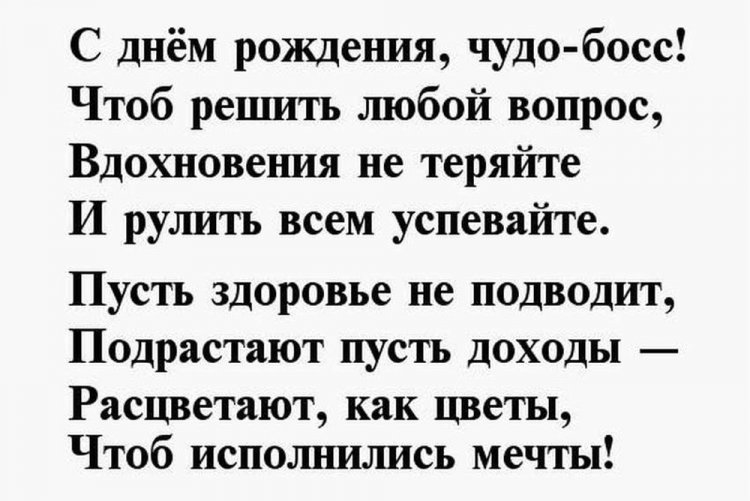 С днём рождения, чудо-босс!
Чтоб решить любой вопрос,
Вдохновения не теряйте
И рулить всем успевайте.

Пусть здоровье не подводит,
Подрастают пусть доходы —
Расцветают, как цветы,
Чтоб исполнились мечты!